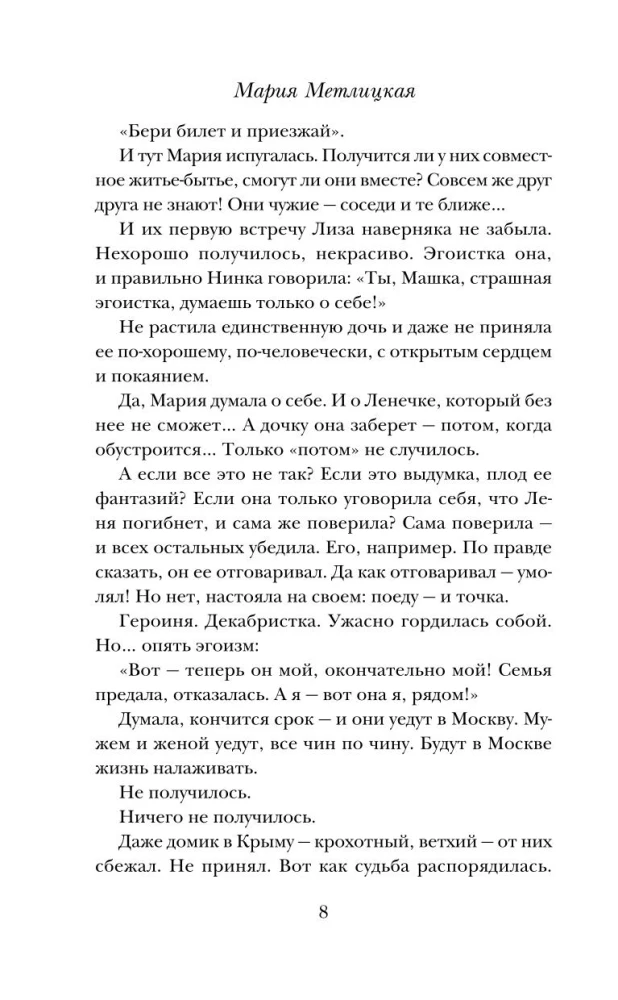 Мария Метлицкая

«Бери билет и приезжай».

И тут Мария испугалась. Получится ли у них совместное житье-бытье, смогут ли они вместе? Совсем же друг друга не знают! Они чужие — соседи и те ближе...

И их первую встречу Лиза наверняка не забыла. Нехорошо получилось, некрасиво. Эгоистка она, и правильно Нинка говорила: «Ты, Машка, страшная эгоистка, думаешь только о себе!»

Не растила единственную дочь и даже не приняла ее по-хорошему, по-человечески, с открытым сердцем и покаянием.

Да, Мария думала о себе. И о Ленечке, который без нее не сможет... А дочку она заберет — потом, когда обустроится... Только «потом» не случилось.

А если все это не так? Если это выдумка, плод ее фантазий? Если она только уговорила себя, что Леня погибнет, и сама же поверила? Сама поверила — и всех остальных убедила. Его, например. По правде сказать, он ее отговаривал. Да как отговаривал — умолял! Но нет, настояла на своем: поеду — и точка.

Героиня. Декабристка. Ужасно гордилась собой. Но... опять эгоизм:

«Вот — теперь он мой, окончательно мой! Семья предала, отказалась. А я — вот она я, рядом!»

Думала, кончится срок — и они уедут в Москву. Мужем и женой уедут, все чин по чину. Будут в Москве жизнь налаживать.

Не получилось.

Ничего не получилось.

Даже домик в Крыму — крохотный, ветхий — от них сбежал. Не принял. Вот как судьба распорядилась.

8